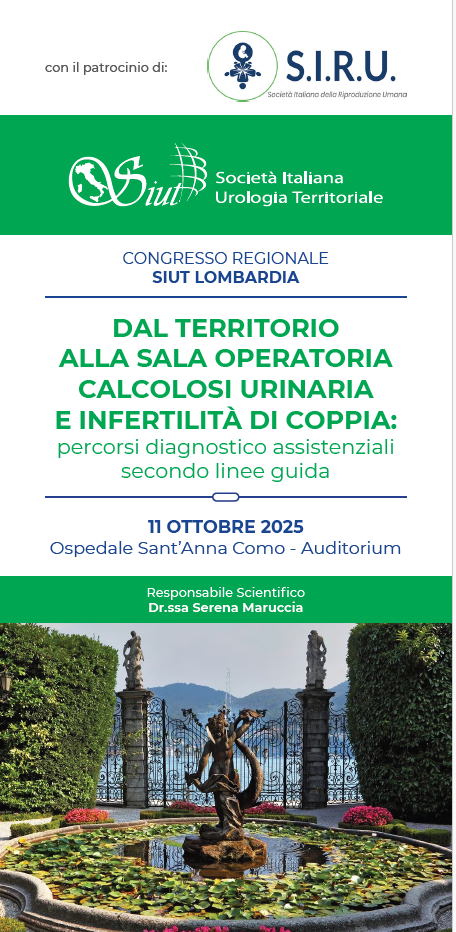 con il patrocinio di:

S.I.R.U.
Società Italiana della Riproduzione Umana

Siut
Società Italiana
Urologia Territoriale

CONGRESSO REGIONALE
SIUT LOMBARDIA

DAL TERRITORIO
ALLA SALA OPERATORIA
CALCOLOSI URINARIA
E INFERTILITÀ DI COPPIA:
percorsi diagnostico assistenziali
secondo linee guida

11 OTTOBRE 2025
Ospedale Sant'Anna Como - Auditorium

Responsabile Scientifico
Dr.ssa Serena Maruccia